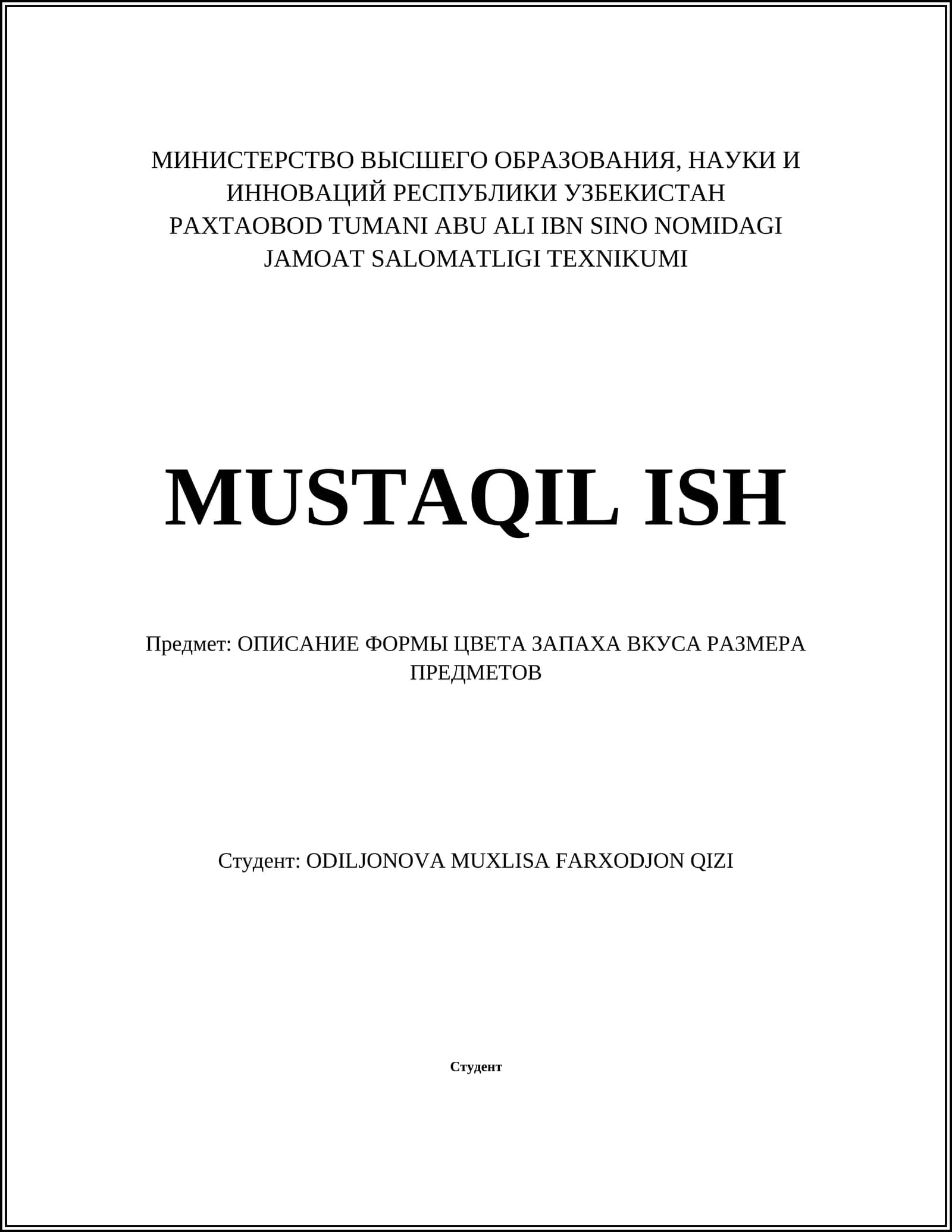 МИНИСТЕРСТВО ВЫСШЕГО ОБРАЗОВАНИЯ, НАУКИ И ИННОВАЦИЙ РЕСПУБЛИКИ УЗБЕКИСТАН
PAXTAOBOD TUMANI ABU ALI IBN SINO NOMIDAGI JAMOAT SALOMATLIGI TEXNIKUMI

MUSTAQIL ISH

Предмет: ОПИСАНИЕ ФОРМЫ ЦВЕТА ЗАПАХА ВКУСА РАЗМЕРА ПРЕДМЕТОВ

Студент: ODILJONOVA MUXLISA FARXODJON QIZI

Студент